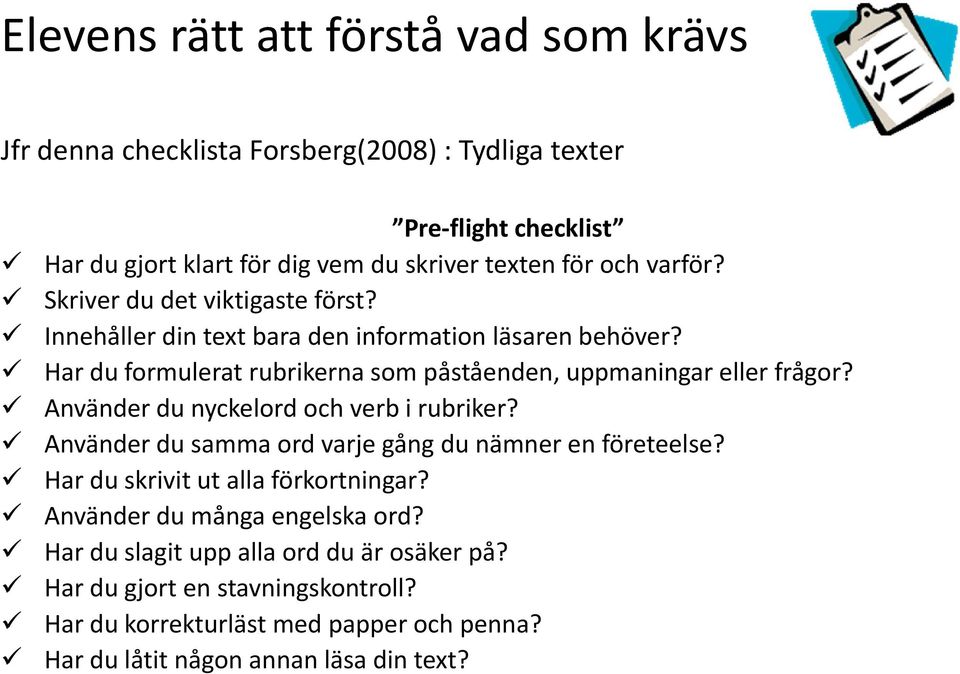 Elevens rätt att förstå vad som krävs

Jfr denna checklista Forsberg(2008) : Tydliga texter

”Pre-flight checklist”

✓ Har du gjort klart för dig vem du skriver texten för och varför?
✓ Skriver du det viktigaste först?
✓ Innehåller din text bara den information läsaren behöver?
✓ Har du formulerat rubrikerna som påståenden, uppmaningar eller frågor?
✓ Använder du nyckelord och verb i rubriker?
✓ Använder du samma ord varje gång du nämner en företeelse?
✓ Har du skrivit ut alla förkortningar?
✓ Använder du många engelska ord?
✓ Har du slagit upp alla ord du är osäker på?
✓ Har du gjort en stavningskontroll?
✓ Har du korrekturläst med papper och penna?
✓ Har du låtit någon annan läsa din text?